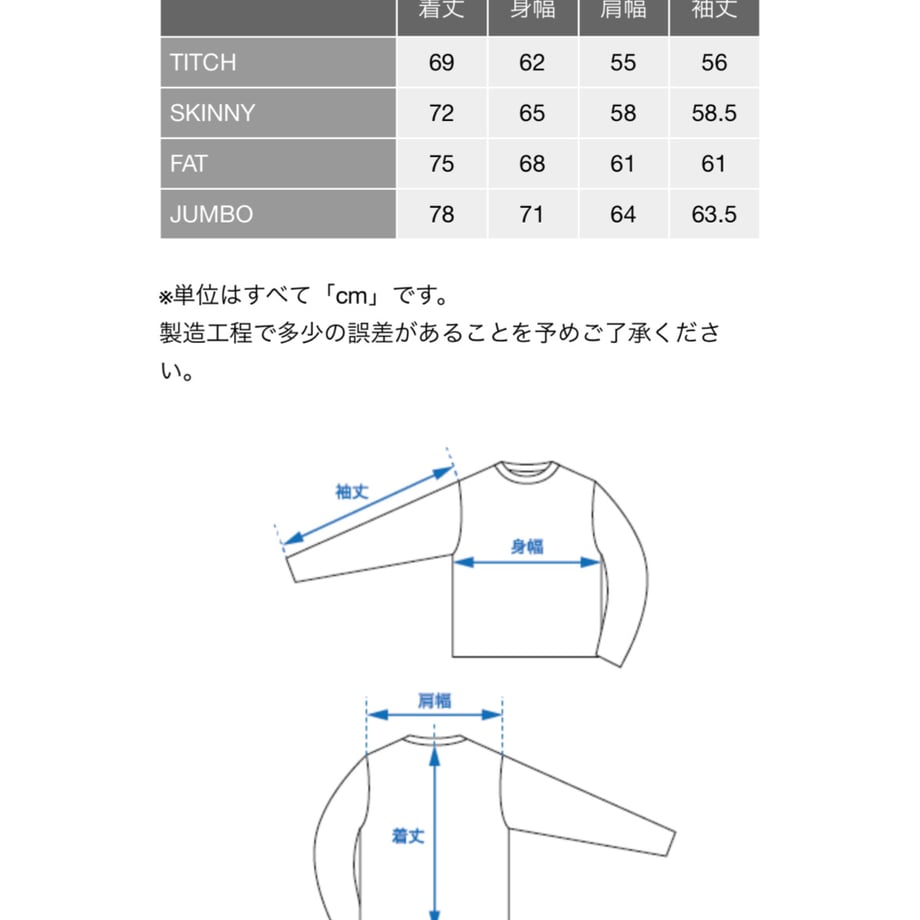 |  | 着丈 | 身幅 | 肩幅 | 袖丈 |
|---|---|---|---|---|
| TITCH | 69 | 62 | 55 | 56 |
| SKINNY | 72 | 65 | 58 | 58.5 |
| FAT | 75 | 68 | 61 | 61 |
| JUMBO | 78 | 71 | 64 | 63.5 |

※単位はすべて「cm」です。
製造工程で多少の誤差があることを予めご了承ください。

袖丈

身幅

肩幅

着丈